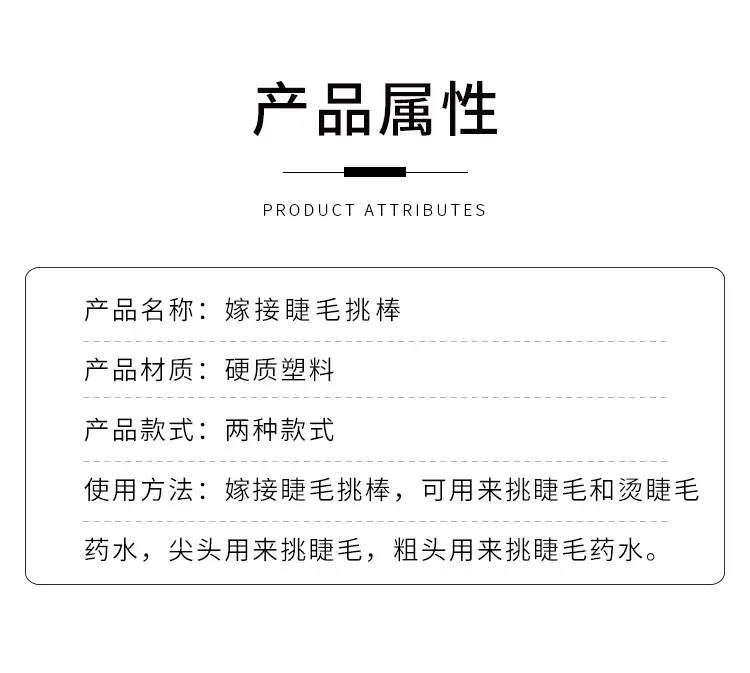 产品属性

PRODUCT ATTRIBUTES

产品名称：嫁接睫毛挑棒

产品材质：硬质塑料

产品款式：两种款式

使用方法：嫁接睫毛挑棒，可用来挑睫毛和烫睫毛药水，尖头用来挑睫毛，粗头用来挑睫毛药水。